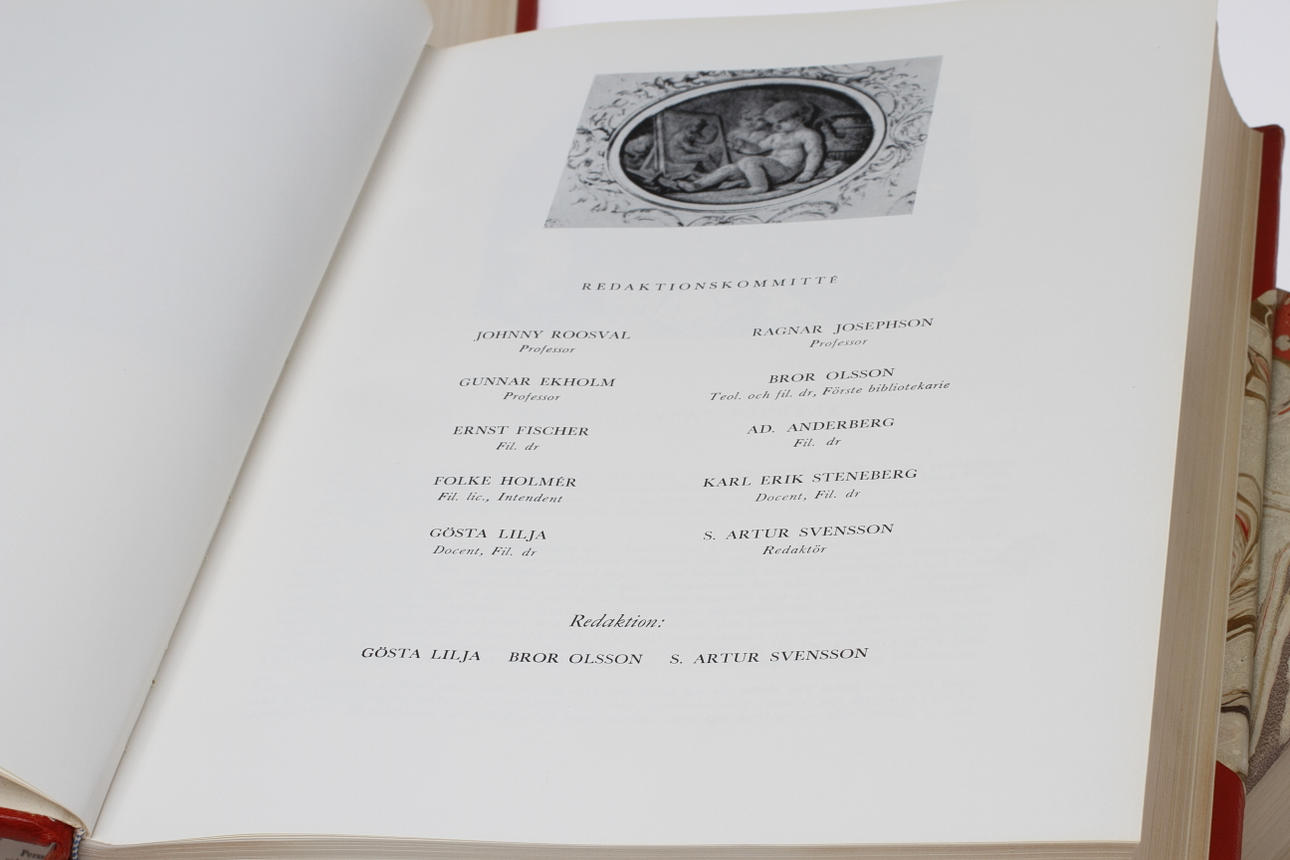 REDAKTIONSKOMMITTÉ

JOHNNY ROOSVAL
Professor

GUNNAR EKHOLM
Professor

ERNST FISCHER
Fil. dr

FOLKE HOLMÉR
Fil. lic., Intendent

GÖSTA LILJA
Docent, Fil. dr

RAGNAR JOSEPHSON
Professor

BROR OLSSON
Teol. och fil. dr, Förste bibliotekarie

AD. ANDERBERG
Fil. dr

KARL ERIK STENEBERG
Docent, Fil. dr

S. ARTUR SVENSSON
Redaktör

Redaktion:

GÖSTA LILJA   BROR OLSSON   S. ARTUR SVENSSON